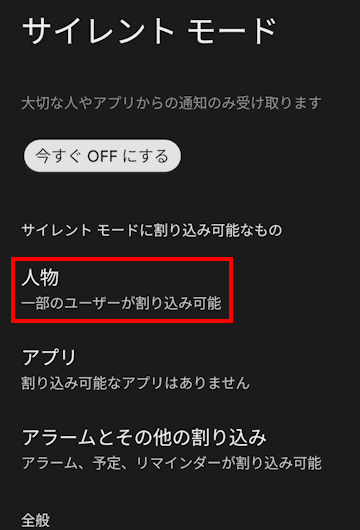 サイレント モード

大切な人やアプリからの通知のみ受け取ります

今すぐ OFF にする

サイレント モードに割り込み可能なもの

人物
一部のユーザーが割り込み可能

アプリ
割り込み可能なアプリはありません

アラームとその他の割り込み
アラーム、予定、リマインダーが割り込み可能

全般